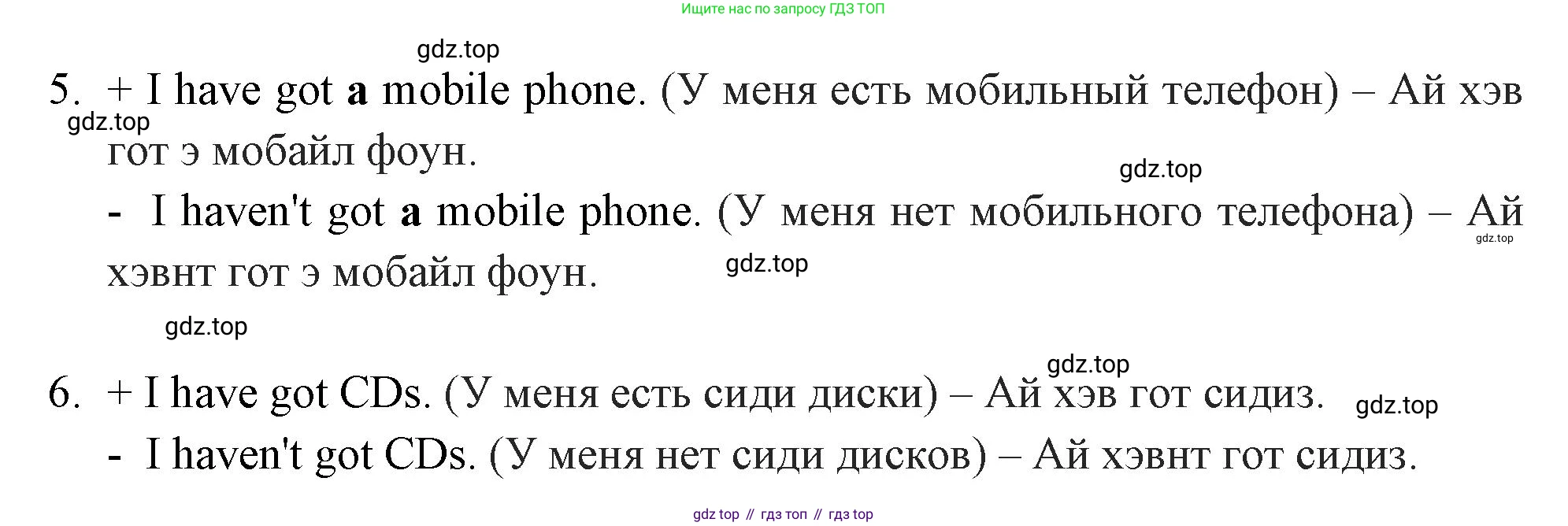 Ищите нас по запросу ГДЗ ТОП

5. + I have got a mobile phone. (У меня есть мобильный телефон) – Ай хэв гот э мобайл фоун.

- I haven't got a mobile phone. (У меня нет мобильного телефона) – Ай хэвнт гот э мобайл фоун.

6. + I have got CDs. (У меня есть сиди диски) – Ай хэв гот сидиз.

- I haven't got CDs. (У меня нет сиди дисков) – Ай хэвнт гот сидиз.

gdz top // гдз топ // гдз top

gdz.top